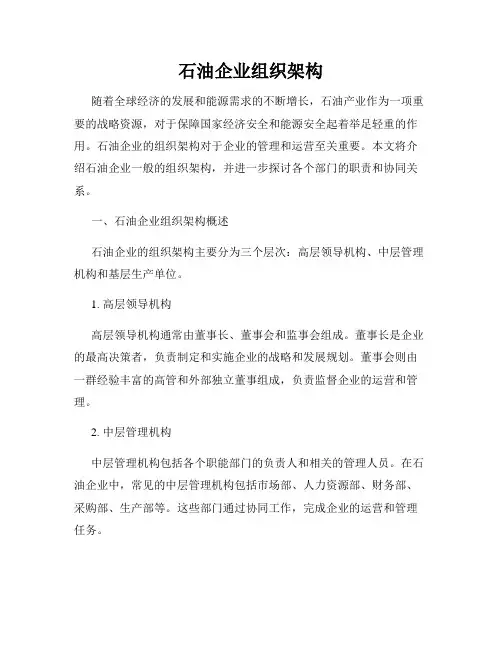 石油企业组织架构

随着全球经济的发展和能源需求的不断增长，石油产业作为一项重要的战略资源，对于保障国家经济安全和能源安全起着举足轻重的作用。石油企业的组织架构对于企业的管理和运营至关重要。本文将介绍石油企业一般的组织架构，并进一步探讨各个部门的职责和协同关系。

一、石油企业组织架构概述

石油企业的组织架构主要分为三个层次：高层领导机构、中层管理机构和基层生产单位。

1. 高层领导机构

高层领导机构通常由董事长、董事会和监事会组成。董事长是企业的最高决策者，负责制定和实施企业的战略和发展规划。董事会则由一群经验丰富的高管和外部独立董事组成，负责监督企业的运营和管理。

2. 中层管理机构

中层管理机构包括各个职能部门的负责人和相关的管理人员。在石油企业中，常见的中层管理机构包括市场部、人力资源部、财务部、采购部、生产部等。这些部门通过协同工作，完成企业的运营和管理任务。